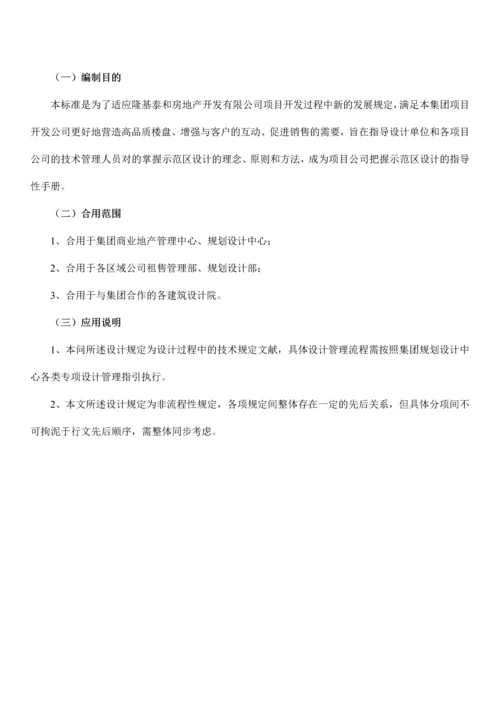 （一）编制目的

本标准是为了适应隆基泰和房地产开发有限公司项目开发过程中新的发展规定，满足本集团项目开发公司更好地营造高品质楼盘、增强与客户的互动、促进销售的需要，旨在指导设计单位和各项目公司的技术管理人员对的掌握示范区设计的理念、原则和方法，成为项目公司把握示范区设计的指导性手册。

（二）合用范围

1、合用于集团商业地产管理中心、规划设计中心；

2、合用于各区域公司租售管理部、规划设计部；

3、合用于与集团合作的各建筑设计院。

（三）应用说明

1、本问所述设计规定为设计过程中的技术规定文献，具体设计管理流程需按照集团规划设计中心各类专项设计管理指引执行。

2、本文所述设计规定为非流程性规定，各项规定间整体存在一定的先后关系，但具体分项间不可拘泥于行文先后顺序，需整体同步考虑。